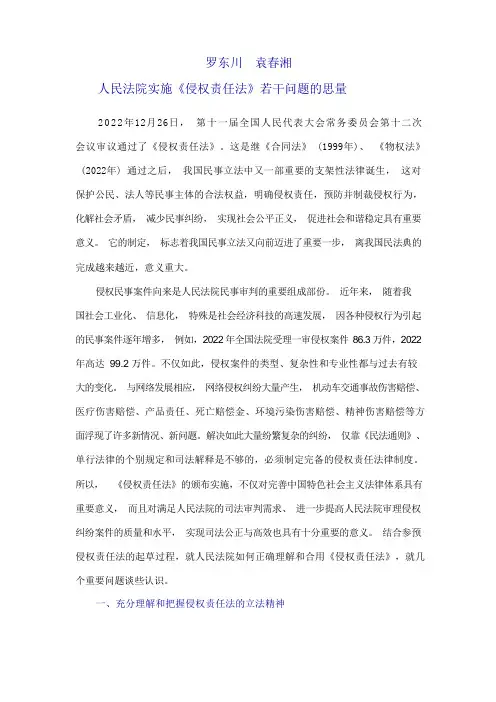 罗东川　袁春湘

人民法院实施《侵权责任法》若干问题的思量

2022年12月26日，第十一届全国人民代表大会常务委员会第十二次会议审议通过了《侵权责任法》。这是继《合同法》（1999年）、《物权法》（2022年）通过之后，我国民事立法中又一部重要的支架性法律诞生，这对保护公民、法人等民事主体的合法权益，明确侵权责任，预防并制裁侵权行为，化解社会矛盾，减少民事纠纷，实现社会公平正义，促进社会和谐稳定具有重要意义。它的制定，标志着我国民事立法又向前迈进了重要一步，离我国民法典的完成越来越近，意义重大。

侵权民事案件向来是人民法院民事审判的重要组成部份。近年来，随着我国社会工业化、信息化，特殊是社会经济科技的高速发展，因各种侵权行为引起的民事案件逐年增多，例如，2022年全国法院受理一审侵权案件 86.3 万件，2022年高达 99.2 万件。不仅如此，侵权案件的类型、复杂性和专业性都与过去有较大的变化，与网络发展相应，网络侵权纠纷大量产生，机动车交通事故伤害赔偿、医疗伤害赔偿、产品责任、死亡赔偿金、环境污染伤害赔偿、精神伤害赔偿等方面浮现了许多新情况、新问题。解决如此大量纷繁复杂的纠纷，仅靠《民法通则》、单行法律的个别规定和司法解释是不够的，必须制定完备的侵权责任法律制度。所以，《侵权责任法》的颁布实施，不仅对完善中国特色社会主义法律体系具有重要意义，而且对满足人民法院的司法审判需求、进一步提高人民法院审理侵权纠纷案件的质量和水平，实现司法公正与高效也具有十分重要的意义。结合参预侵权责任法的起草过程，就人民法院如何正确理解和合用《侵权责任法》，就几个重要问题谈些认识。

一、充分理解和把握侵权责任法的立法精神